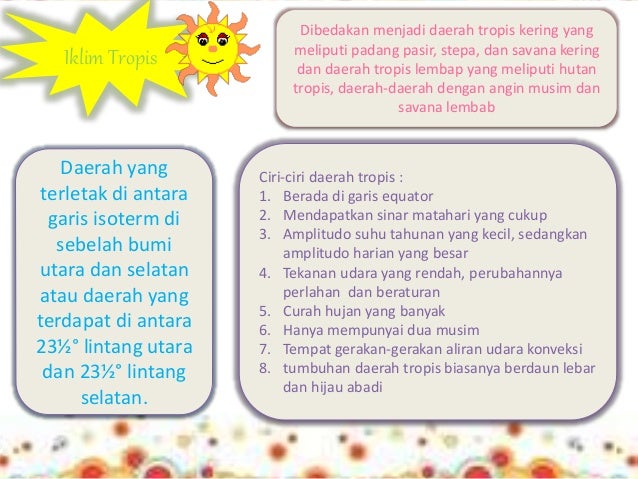 Iklim Tropis

Dibedakan menjadi daerah tropis kering yang meliputi padang pasir, stepa, dan savana kering dan daerah tropis lembap yang meliputi hutan tropis, daerah-daerah dengan angin musim dan savana lembab

Daerah yang terletak di antara garis isoterm di sebelah bumi utara dan selatan atau daerah yang terdapat di antara 23½° lintang utara dan 23½° lintang selatan.

Ciri-ciri daerah tropis :
1. Berada di garis equator
2. Mendapatkan sinar matahari yang cukup
3. Amplitudo suhu tahunan yang kecil, sedangkan amplitudo harian yang besar
4. Tekanan udara yang rendah, perubahannya perlahan dan beraturan
5. Curah hujan yang banyak
6. Hanya mempunyai dua musim
7. Tempat gerakan-gerakan aliran udara konveksi
8. tumbuhan daerah tropis biasanya berdaun lebar dan hijau abadi